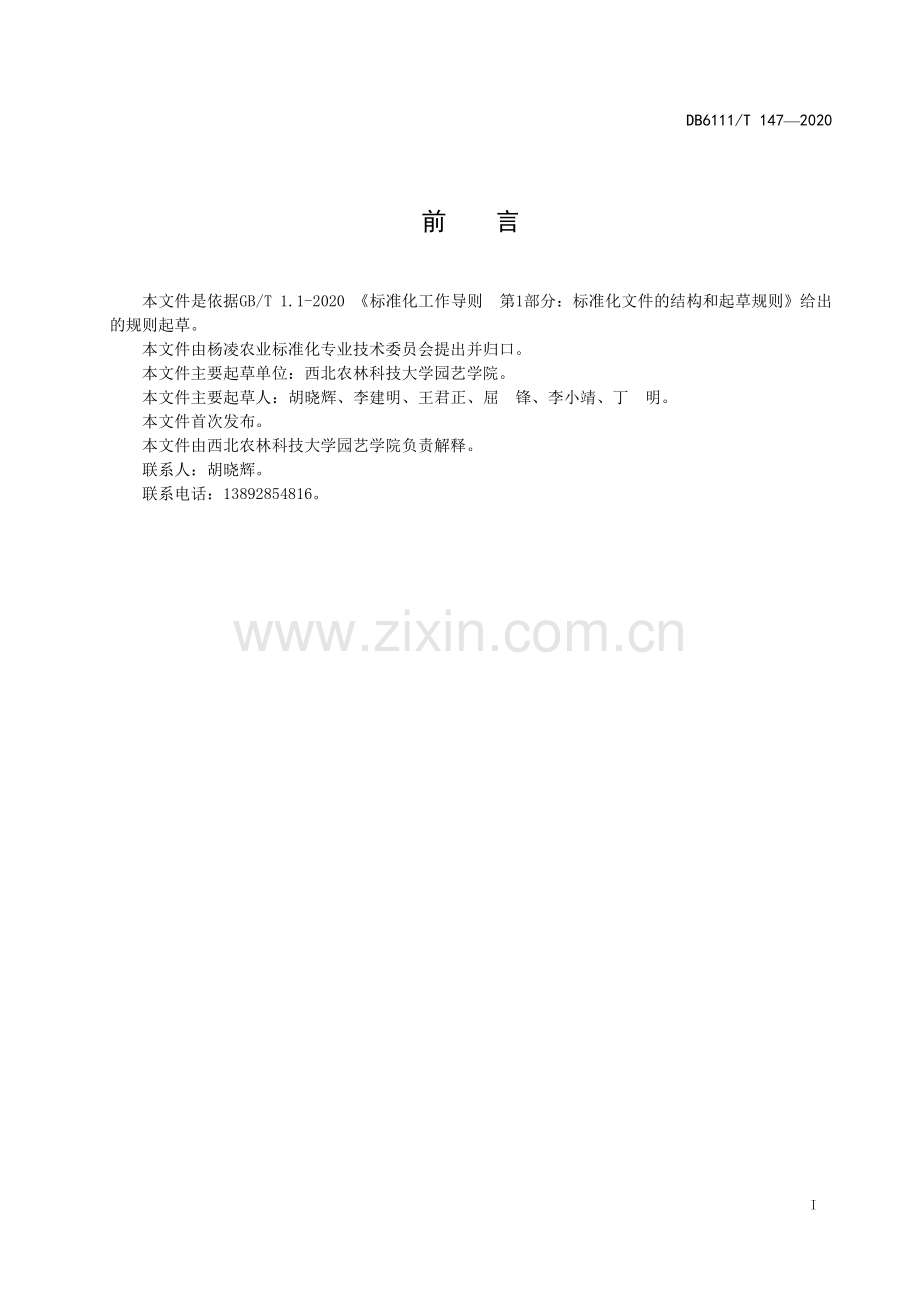 DB6111/T 147—2020

前 言

本文件是依据GB/T 1.1-2020《标准化工作导则 第1部分：标准化文件的结构和起草规则》给出的规则起草。

本文件由杨凌农业标准化专业技术委员会提出并归口。

本文件主要起草单位：西北农林科技大学园艺学院。

本文件主要起草人：胡晓辉、李建明、王君正、屈 锋、李小靖、丁 明。

本文件首次发布。

本文件由西北农林科技大学园艺学院负责解释。

联系人：胡晓辉。

联系电话：13892854816。

I

www.zixin.com.cn